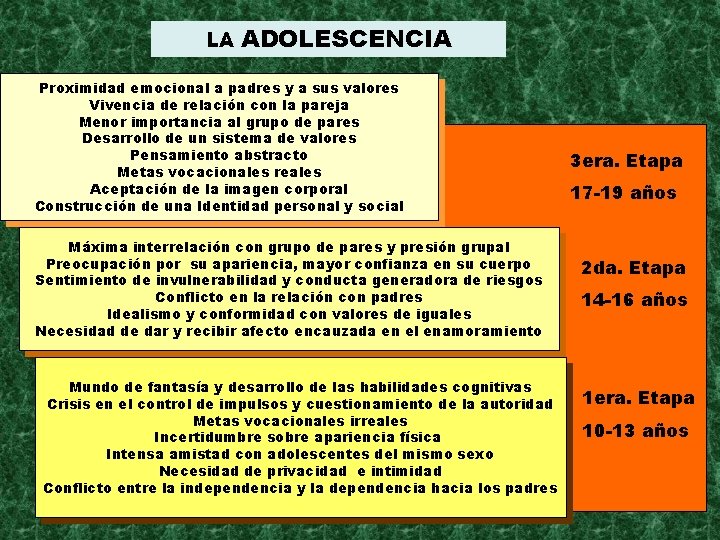 LA ADOLESCENCIA

Proximidad emocional a padres y a sus valores
Vivencia de relación con la pareja
Menor importancia al grupo de pares
Desarrollo de un sistema de valores
Pensamiento abstracto
Metas vocacionales reales
Aceptación de la imagen corporal
Construcción de una Identidad personal y social

3era. Etapa
17-19 años

Máxima interrelación con grupo de pares y presión grupal
Preocupación por su apariencia, mayor confianza en su cuerpo
Sentimiento de invulnerabilidad y conducta generadora de riesgos
Conflicto en la relación con padres
Idealismo y conformidad con valores de iguales
Necesidad de dar y recibir afecto encauzada en el enamoramiento

2da. Etapa
14-16 años

Mundo de fantasía y desarrollo de las habilidades cognitivas
Crisis en el control de impulsos y cuestionamiento de la autoridad
Metas vocacionales irreales
Incertidumbre sobre apariencia física
Intensa amistad con adolescentes del mismo sexo
Necesidad de privacidad e intimidad
Conflicto entre la independencia y la dependencia hacia los padres

1era. Etapa
10-13 años